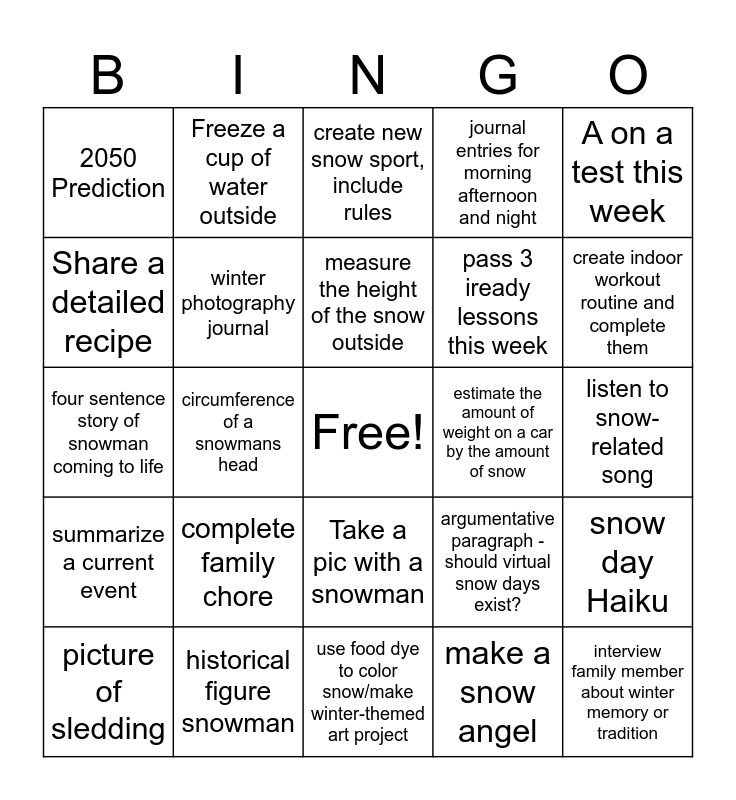 | B | I | N | G | O |
|---|---|---|---|---|
| 2050 Prediction | Freeze a cup of water outside | create new snow sport, include rules | journal entries for morning afternoon and night | A on a test this week |
| Share a detailed recipe | winter photography journal | measure the height of the snow outside | pass 3 iready lessons this week | create indoor workout routine and complete them |
| four sentence story of snowman coming to life | circumference of a snowmans head | Free! | estimate the amount of weight on a car by the amount of snow | listen to snow-related song |
| summarize a current event | complete family chore | Take a pic with a snowman | argumentative paragraph - should virtual snow days exist? | snow day Haiku |
| picture of sledding | historical figure snowman | use food dye to color snow/make winter-themed art project | make a snow angel | interview family member about winter memory or tradition |